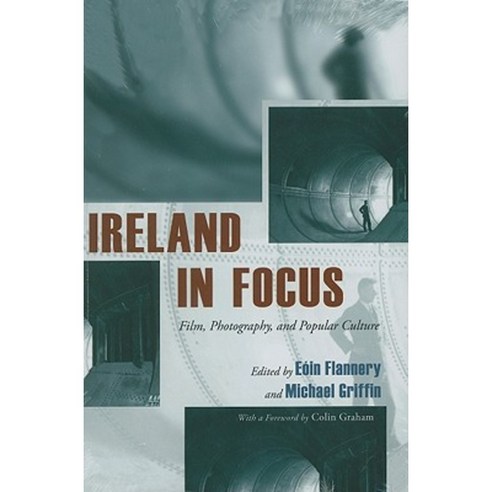 IRELAND IN FOCUS

Film, Photography, and Popular Culture

Edited by Eóin Flannery and Michael Griffin

With a Foreword by Colin Graham